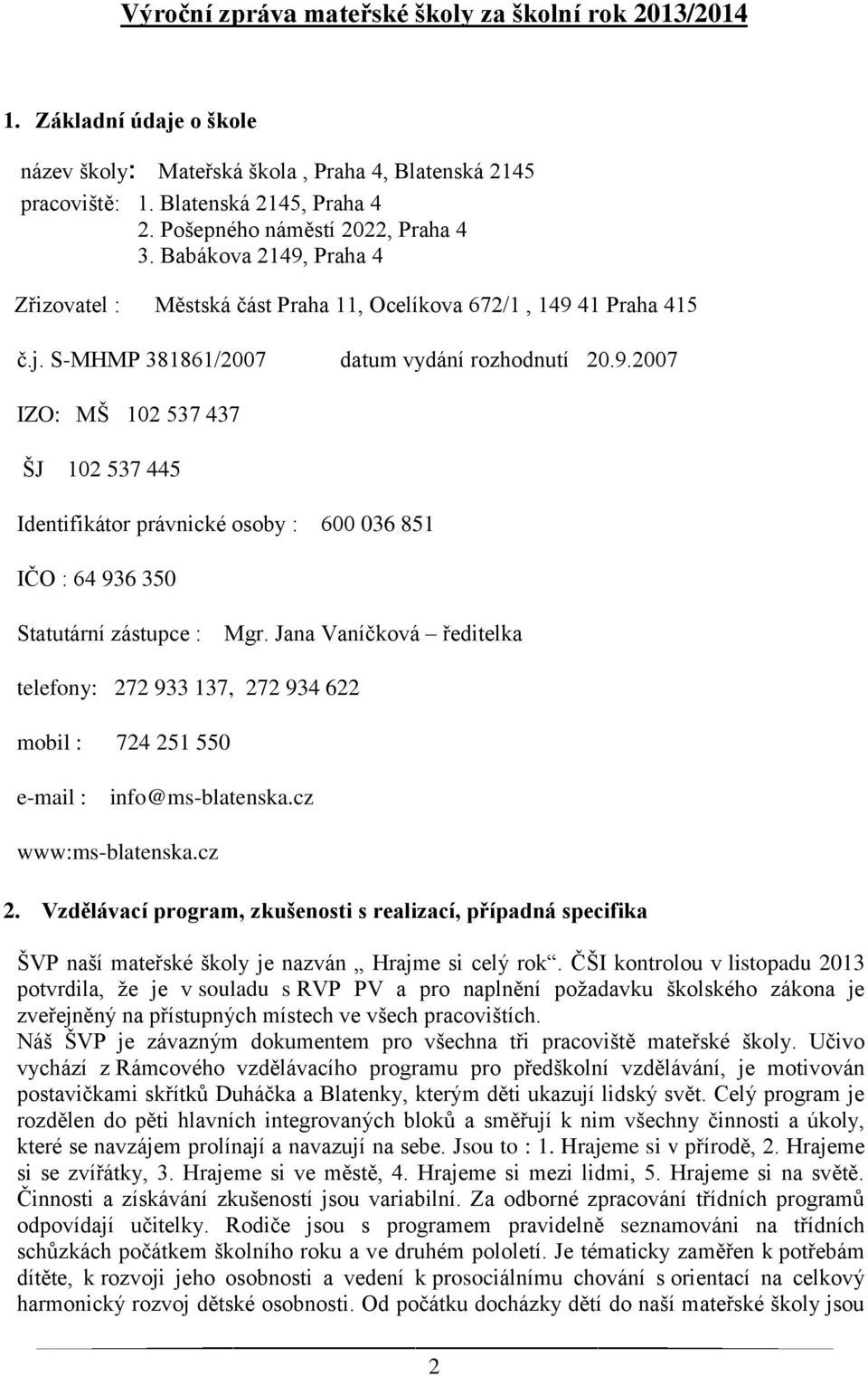 Výroční zpráva mateřské školy za školní rok 2013/2014

1. Základní údaje o škole

název školy: Mateřská škola , Praha 4, Blatenská 2145
pracoviště: 1. Blatenská 2145, Praha 4
2. Pošepného náměstí 2022, Praha 4
3. Babákova 2149, Praha 4

Zřizovatel : Městská část Praha 11, Ocelíkova 672/1 , 149 41 Praha 415

č.j. S-MHMP 381861/2007 datum vydání rozhodnutí 20.9.2007

IZO: MŠ 102 537 437

ŠJ 102 537 445

Identifikátor právnické osoby : 600 036 851

IČO : 64 936 350

Statutární zástupce : Mgr. Jana Vaníčková – ředitelka

telefony: 272 933 137, 272 934 622

mobil : 724 251 550

e-mail : info@ms-blatenska.cz

www:ms-blatenska.cz

2. Vzdělávací program, zkušenosti s realizací, případná specifika

ŠVP naší mateřské školy je nazván „ Hrajme si celý rok“. ČŠI kontrolou v listopadu 2013 potvrdila, že je v souladu s RVP PV a pro naplnění požadavku školského zákona je zveřejněný na přístupných místech ve všech pracovištích.
Náš ŠVP je závazným dokumentem pro všechna tři pracoviště mateřské školy. Učivo vychází z Rámcového vzdělávacího programu pro předškolní vzdělávání, je motivován postavičkami skřítků Duháčka a Blatenky, kterým děti ukazují lidský svět. Celý program je rozdělen do pěti hlavních integrovaných bloků a směřují k nim všechny činnosti a úkoly, které se navzájem prolínají a navazují na sebe. Jsou to : 1. Hrajeme si v přírodě, 2. Hrajeme si se zvířátky, 3. Hrajeme si ve městě, 4. Hrajeme si mezi lidmi, 5. Hrajeme si na světě. Činnosti a získávání zkušeností jsou variabilní. Za odborné zpracování třídních programů odpovídají učitelky. Rodiče jsou s programem pravidelně seznamováni na třídních schůzkách počátkem školního roku a ve druhém pololetí. Je tématicky zaměřen k potřebám dítěte, k rozvoji jeho osobnosti a vedení k prosociálnímu chování s orientací na celkový harmonický rozvoj dětské osobnosti. Od počátku docházky dětí do naší mateřské školy jsou

2